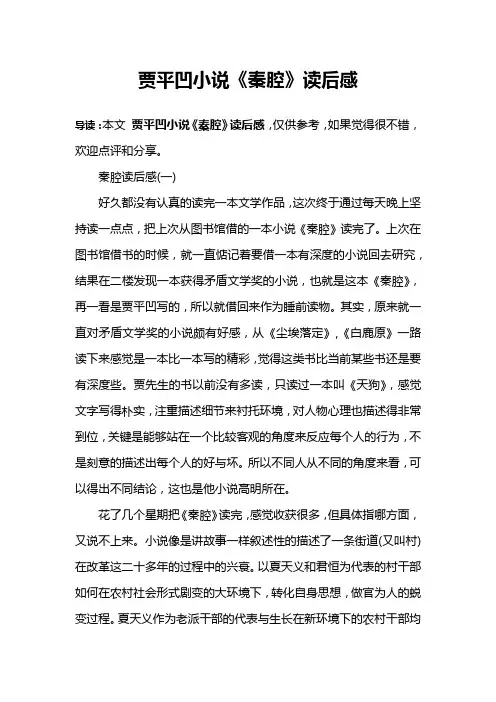 贾平凹小说《秦腔》读后感

导读：本文 贾平凹小说《秦腔》读后感，仅供参考，如果觉得很不错，欢迎点评和分享。

秦腔读后感(一)

好久都没有认真的读完一本文学作品，这次终于通过每天晚上坚持读一点点，把上次从图书馆借的一本小说《秦腔》读完了。上次在图书馆借书的时候，就一直惦记着要借一本有深度的小说回去研究，结果在二楼发现一本获得矛盾文学奖的小说，也就是这本《秦腔》，再一看是贾平凹写的，所以就借回来作为睡前读物。其实，原来就一直对矛盾文学奖的小说颇有好感，从《尘埃落定》，《白鹿原》一路读下来感觉是一本比一本写的精彩，觉得这类书比当前某些书还是要有深度些。贾先生的书以前没有多读，只读过一本叫《天狗》，感觉文字写得朴实，注重描述细节来衬托环境，对人物心理也描述得非常到位，关键是能够站在一个比较客观的角度来反应每个人的行为，不是刻意的描述出每个人的好与坏。所以不同人从不同的角度来看，可以得出不同结论，这也是他小说高明所在。

花了几个星期把《秦腔》读完，感觉收获很多，但具体指哪方面，又说不上来。小说像是讲故事一样叙述性的描述了一条街道(又叫村)在改革这二十多年的过程中的兴衰。以夏天义和君恒为代表的村干部如何在农村社会形式剧变的大环境下，转化自身思想，做官为人的蜕变过程。夏天义作为老派干部的代表与生长在新环境下的农村干部均